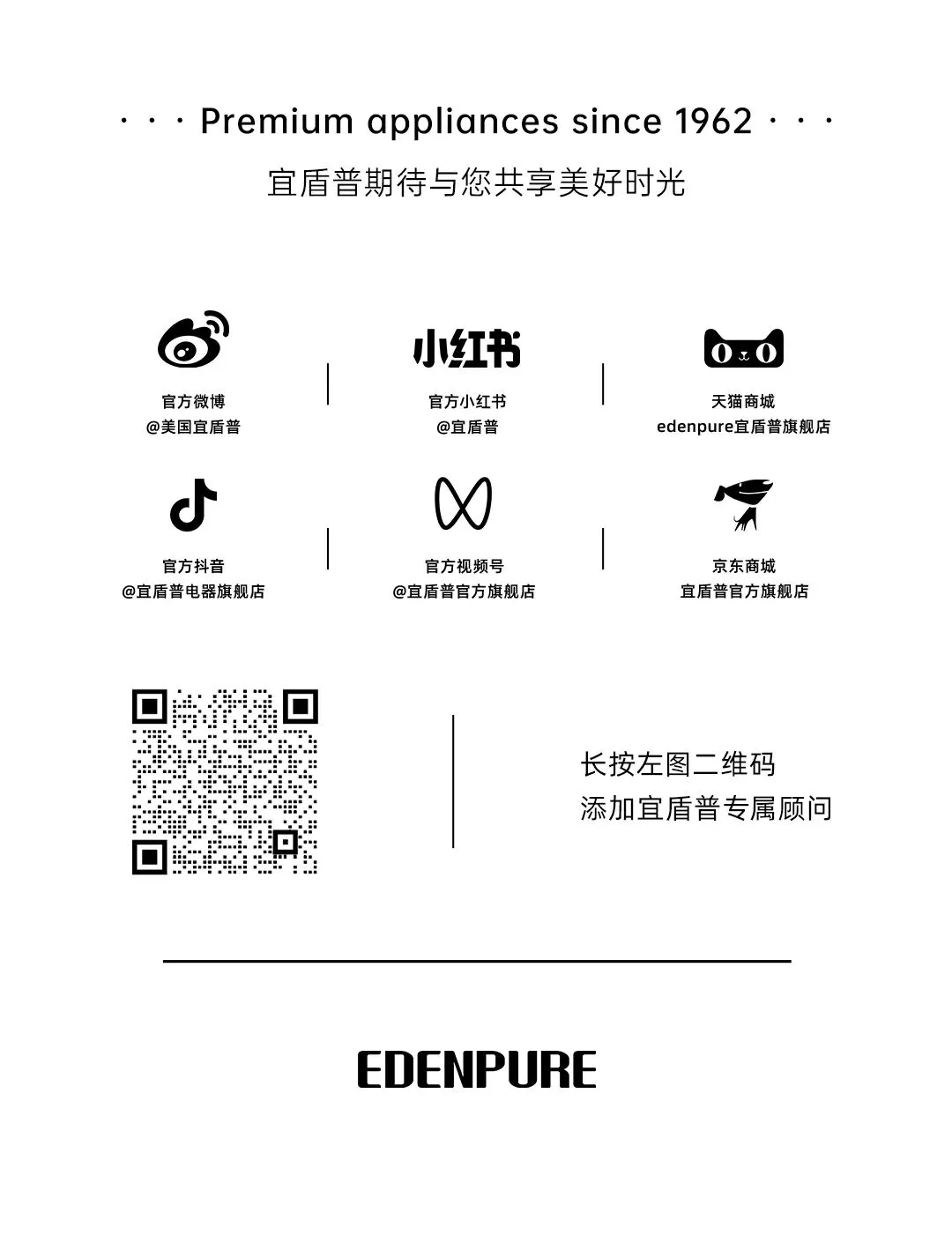 · · · Premium appliances since 1962 · · ·
宜盾普期待与您共享美好时光

小红书

官方微博
@美国宜盾普

官方小红书
@宜盾普

天猫商城
edenpure宜盾普旗舰店

官方抖音
@宜盾普电器旗舰店

官方视频号
@宜盾普官方旗舰店

京东商城
宜盾普官方旗舰店

长按左图二维码
添加宜盾普专属顾问

EDENPURE